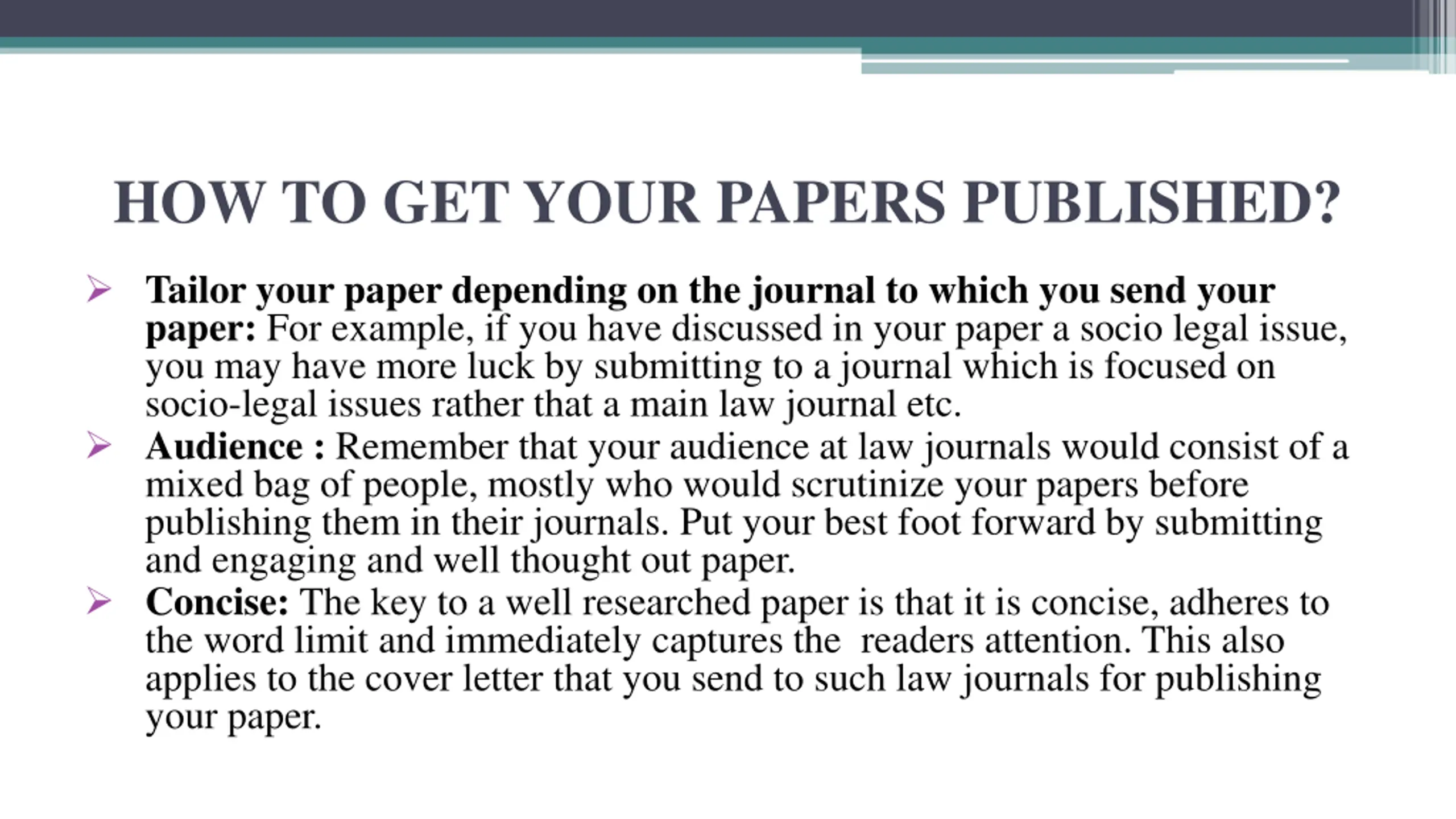 HOW TO GET YOUR PAPERS PUBLISHED?

➢ Tailor your paper depending on the journal to which you send your paper: For example, if you have discussed in your paper a socio legal issue, you may have more luck by submitting to a journal which is focused on socio-legal issues rather that a main law journal etc.

➢ Audience : Remember that your audience at law journals would consist of a mixed bag of people, mostly who would scrutinize your papers before publishing them in their journals. Put your best foot forward by submitting and engaging and well thought out paper.

➢ Concise: The key to a well researched paper is that it is concise, adheres to the word limit and immediately captures the readers attention. This also applies to the cover letter that you send to such law journals for publishing your paper.